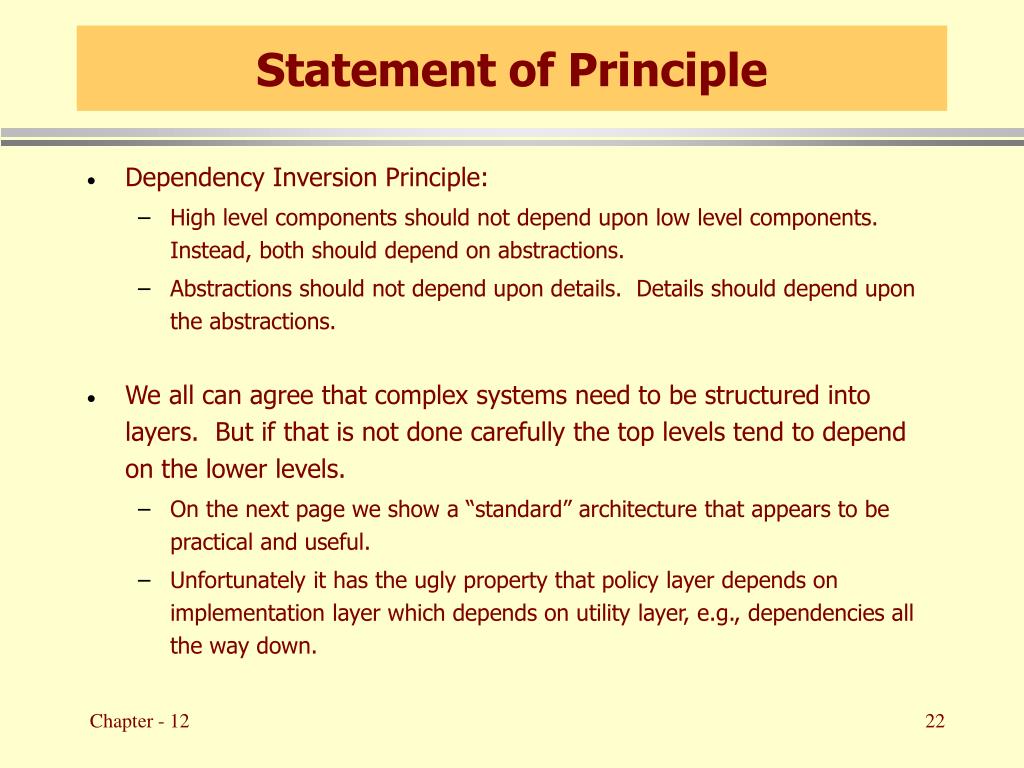 Statement of Principle

• Dependency Inversion Principle:
  – High level components should not depend upon low level components. Instead, both should depend on abstractions.
  – Abstractions should not depend upon details. Details should depend upon the abstractions.

• We all can agree that complex systems need to be structured into layers. But if that is not done carefully the top levels tend to depend on the lower levels.
  – On the next page we show a “standard” architecture that appears to be practical and useful.
  – Unfortunately it has the ugly property that policy layer depends on implementation layer which depends on utility layer, e.g., dependencies all the way down.

Chapter - 12

22